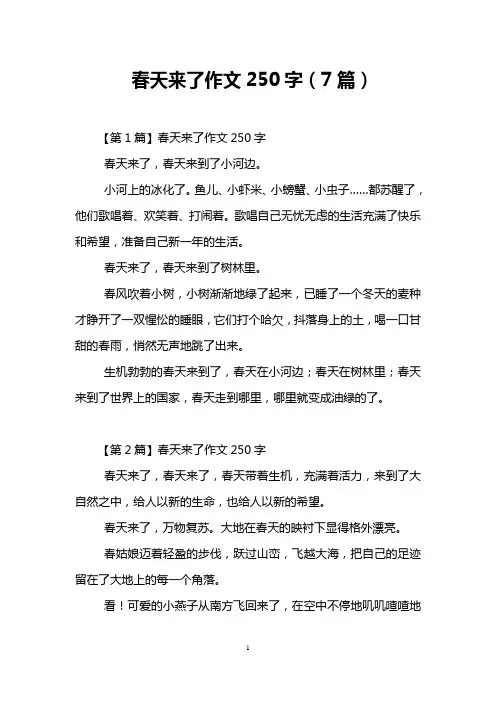 春天来了作文 250 字（7 篇）

【第 1 篇】春天来了作文 250 字

春天来了，春天来到了小河边。

小河上的冰化了。鱼儿、小虾米、小螃蟹、小虫子……都苏醒了，他们歌唱着、欢笑着、打闹着。歌唱自己无忧无虑的生活充满了快乐和希望，准备自己新一年的生活。

春天来了，春天来到了树林里。

春风吹着小树，小树渐渐地绿了起来，已睡了一个冬天的麦种才睁开了一双惺忪的睡眼，它们打个哈欠，抖落身上的土，喝一口甘甜的春雨，悄然无声地跳了出来。

生机勃勃的春天来到了，春天在小河边；春天在树林里；春天来到了世界上的国家，春天走到哪里，哪里就变成油绿的了。

【第 2 篇】春天来了作文 250 字

春天来了，春天来了，春天带着生机，充满着活力，来到了大自然之中，给人以新的生命，也给人以新的希望。

春天来了，万物复苏。大地在春天的映衬下显得格外漂亮。

春姑娘迈着轻盈的步伐，跃过山峦，飞越大海，把自己的足迹留在了大地上的每一个角落。

看！可爱的小燕子从南方飞回来了，在空中不停地叽叽喳喳地

1